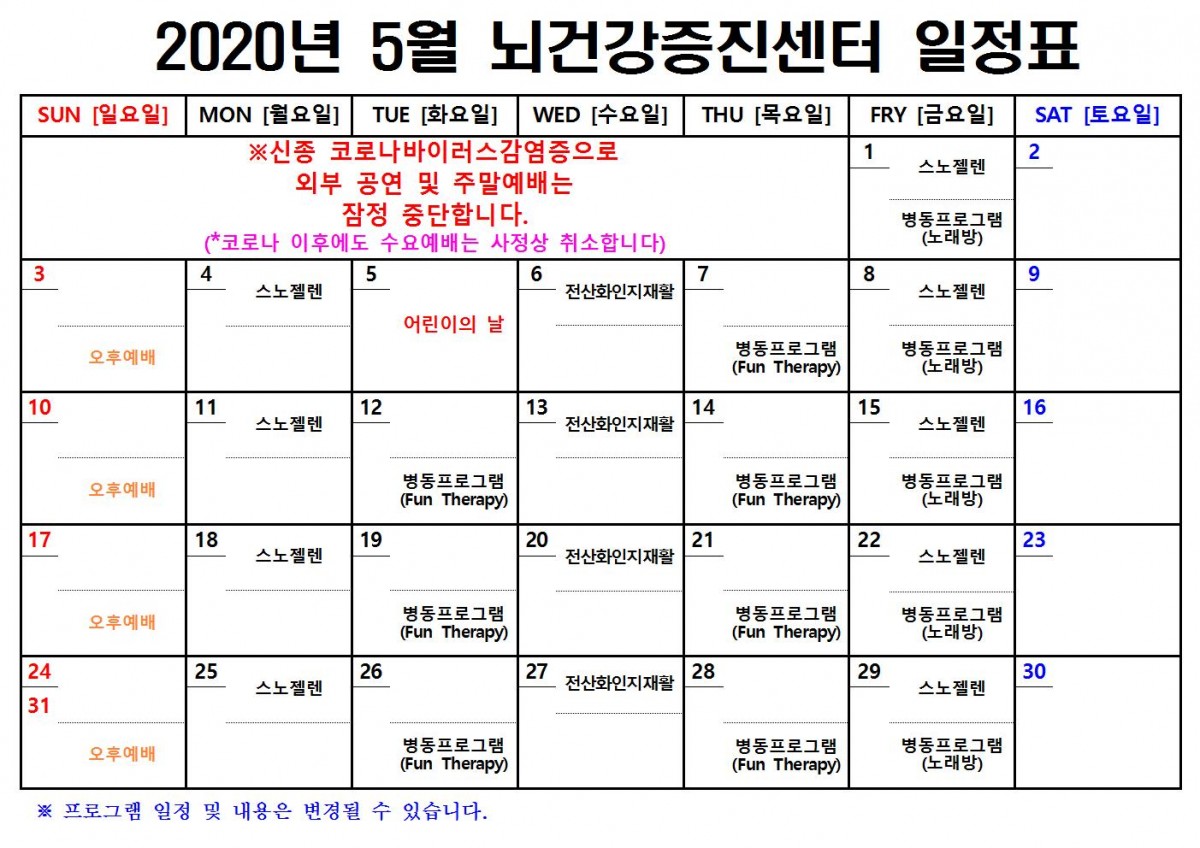 2020년 5월 뇌건강증진센터 일정표

| SUN [일요일] | MON [월요일] | TUE [화요일] | WED [수요일] | THU [목요일] | FRY [금요일] | SAT [토요일] |
|---|---|---|---|---|---|---|
| ※신종 코로나바이러스감염증으로 외부 공연 및 주말예배는 잠정 중단합니다. (*코로나 이후에도 수요예배는 사정상 취소합니다) | | | | | 1 스노젤렌 병동프로그램 (노래방) | 2 |
| 3 오후예배 | 4 스노젤렌 | 5 어린이의 날 | 6 전산화인지재활 | 7 병동프로그램 (Fun Therapy) | 8 스노젤렌 병동프로그램 (노래방) | 9 |
| 10 오후예배 | 11 스노젤렌 | 12 병동프로그램 (Fun Therapy) | 13 전산화인지재활 | 14 병동프로그램 (Fun Therapy) | 15 스노젤렌 병동프로그램 (노래방) | 16 |
| 17 오후예배 | 18 스노젤렌 | 19 병동프로그램 (Fun Therapy) | 20 전산화인지재활 | 21 병동프로그램 (Fun Therapy) | 22 스노젤렌 병동프로그램 (노래방) | 23 |
| 24 31 오후예배 | 25 스노젤렌 | 26 병동프로그램 (Fun Therapy) | 27 전산화인지재활 | 28 병동프로그램 (Fun Therapy) | 29 스노젤렌 병동프로그램 (노래방) | 30 |

※ 프로그램 일정 및 내용은 변경될 수 있습니다.